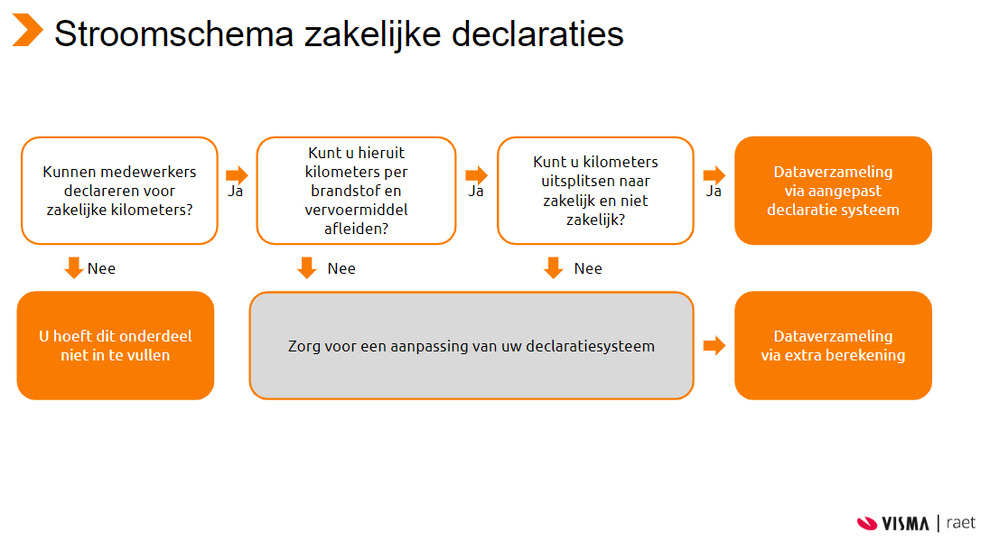 Stroomschema zakelijke declaraties

Kunnen medewerkers declareren voor zakelijke kilometers?

Ja

Kunt u hieruit kilometers per brandstof en vervoermiddel afleiden?

Ja

Kunt u kilometers uitsplitsen naar zakelijk en niet zakelijk?

Ja

Dataverzameling via aangepast declaratie systeem

Nee

Nee

Nee

U hoeft dit onderdeel niet in te vullen

Zorg voor een aanpassing van uw declaratiesysteem

Dataverzameling via extra berekening

VISMA | raet